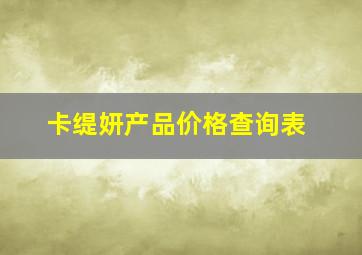 卡缇妍产品价格查询表